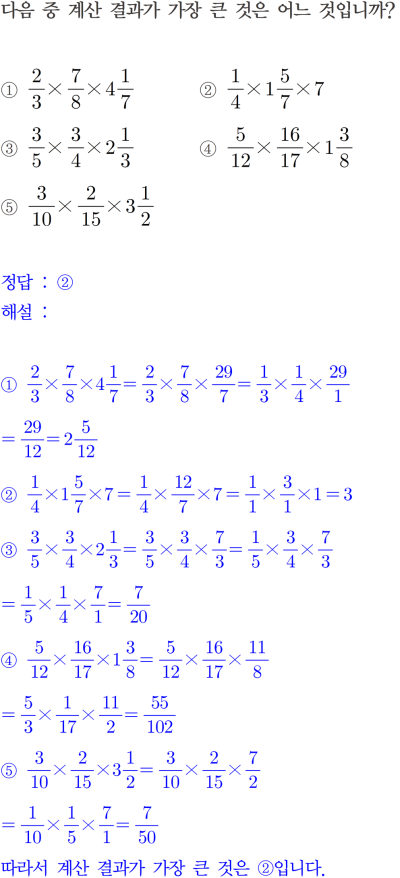 다음 중 계산 결과가 가장 큰 것은 어느 것입니까?

① $\frac{2}{3}\times\frac{7}{8}\times4\frac{1}{7}$

② $\frac{1}{4}\times1\frac{5}{7}\times7$

③ $\frac{3}{5}\times\frac{3}{4}\times2\frac{1}{3}$

④ $\frac{5}{12}\times\frac{16}{17}\times1\frac{3}{8}$

⑤ $\frac{3}{10}\times\frac{2}{15}\times3\frac{1}{2}$

정답 : ②
해설 :

① $\frac{2}{3}\times\frac{7}{8}\times4\frac{1}{7}=\frac{2}{3}\times\frac{7}{8}\times\frac{29}{7}=\frac{1}{3}\times\frac{1}{4}\times\frac{29}{1}$
$=\frac{29}{12}=2\frac{5}{12}$

② $\frac{1}{4}\times1\frac{5}{7}\times7=\frac{1}{4}\times\frac{12}{7}\times7=\frac{1}{1}\times\frac{3}{1}\times1=3$

③ $\frac{3}{5}\times\frac{3}{4}\times2\frac{1}{3}=\frac{3}{5}\times\frac{3}{4}\times\frac{7}{3}=\frac{1}{5}\times\frac{3}{4}\times\frac{7}{3}$
$=\frac{1}{5}\times\frac{1}{4}\times\frac{7}{1}=\frac{7}{20}$

④ $\frac{5}{12}\times\frac{16}{17}\times1\frac{3}{8}=\frac{5}{12}\times\frac{16}{17}\times\frac{11}{8}$
$=\frac{5}{3}\times\frac{1}{17}\times\frac{11}{2}=\frac{55}{102}$

⑤ $\frac{3}{10}\times\frac{2}{15}\times3\frac{1}{2}=\frac{3}{10}\times\frac{2}{15}\times\frac{7}{2}$
$=\frac{1}{10}\times\frac{1}{5}\times\frac{7}{1}=\frac{7}{50}$

따라서 계산 결과가 가장 큰 것은 ②입니다.